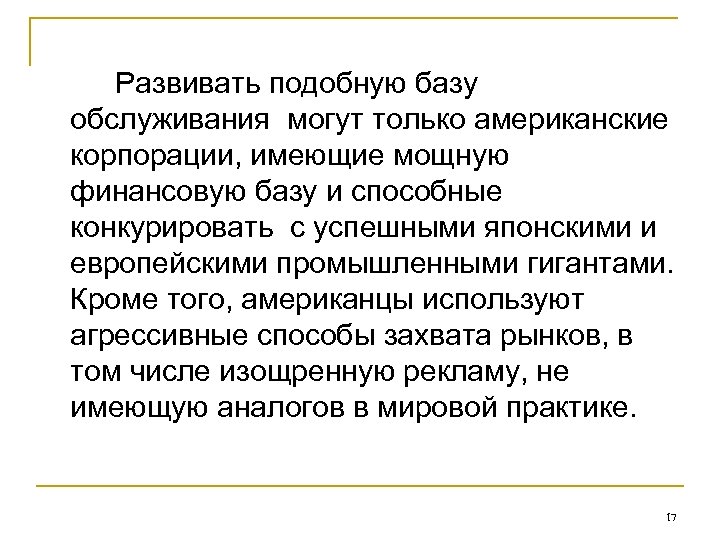 Развивать подобную базу обслуживания могут только американские корпорации, имеющие мощную финансовую базу и способные конкурировать с успешными японскими и европейскими промышленными гигантами. Кроме того, американцы используют агрессивные способы захвата рынков, в том числе изощренную рекламу, не имеющую аналогов в мировой практике.

17